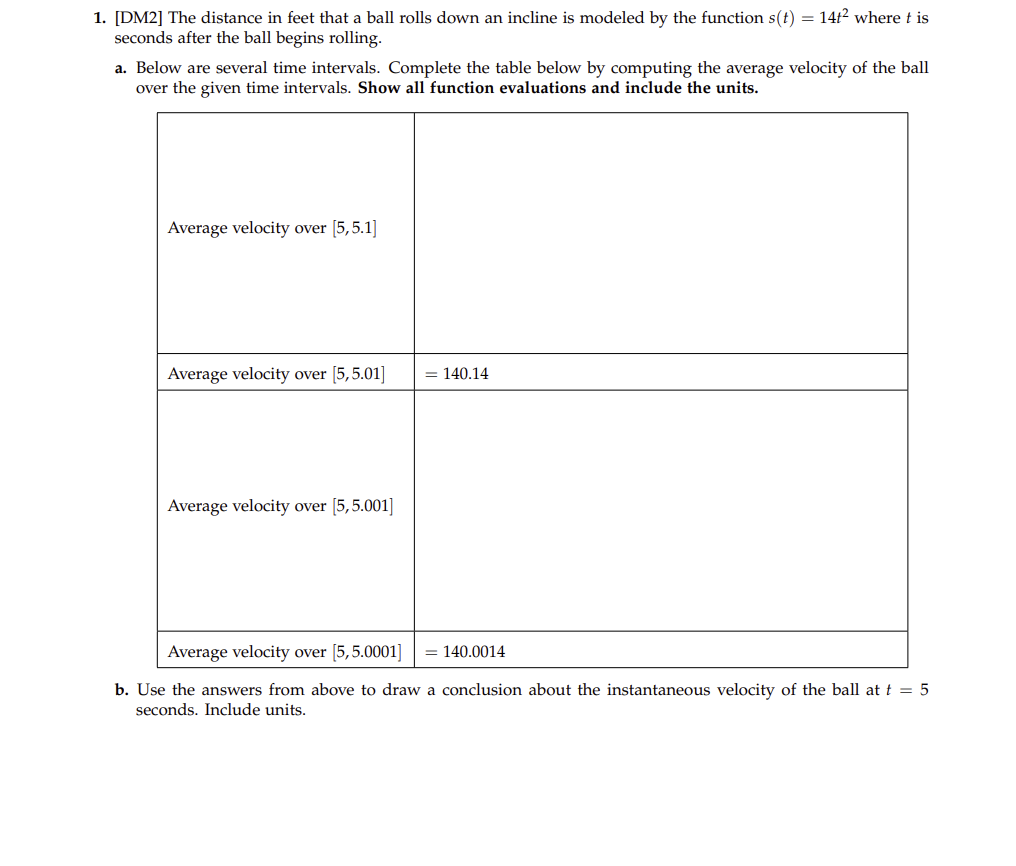 1. [DM2] The distance in feet that a ball rolls down an incline is modeled by the function $s(t) = 14t^2$ where $t$ is seconds after the ball begins rolling.

a. Below are several time intervals. Complete the table below by computing the average velocity of the ball over the given time intervals. Show all function evaluations and include the units.

| Average velocity over $[5, 5.1]$ | |
|---|---|
| Average velocity over $[5, 5.01]$ | $= 140.14$ |
| Average velocity over $[5, 5.001]$ | |
| Average velocity over $[5, 5.0001]$ | $= 140.0014$ |

b. Use the answers from above to draw a conclusion about the instantaneous velocity of the ball at $t = 5$ seconds. Include units.